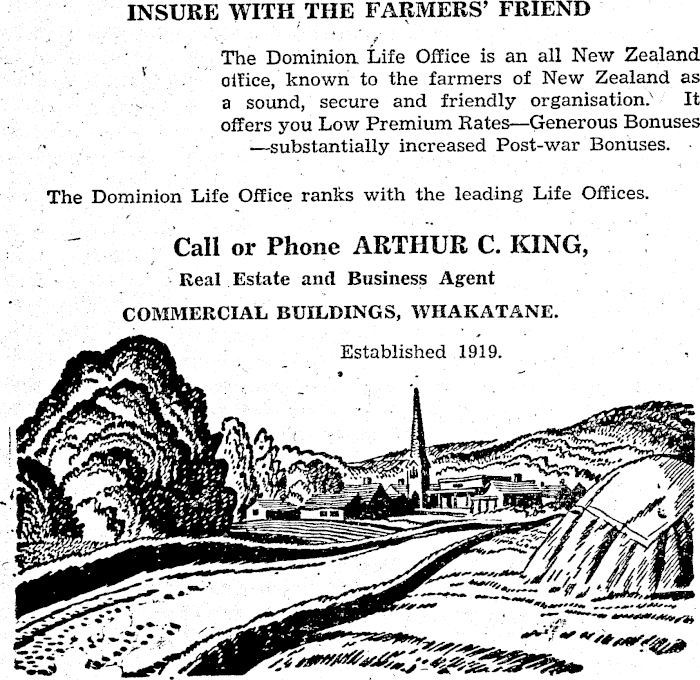 INSURE WITH THE FARMERS' FRIEND

The Dominion Life Office is an all New Zealand office, known to the farmers of New Zealand as a sound, secure and friendly organisation. It offers you Low Premium Rates—Generous Bonuses —substantially increased Post-war Bonuses.

The Dominion Life Office ranks with the leading Life Offices.

Call or Phone ARTHUR C. KING,

Real Estate and Business Agent

COMMERCIAL BUILDINGS, WHAKATANE.

Established 1919.